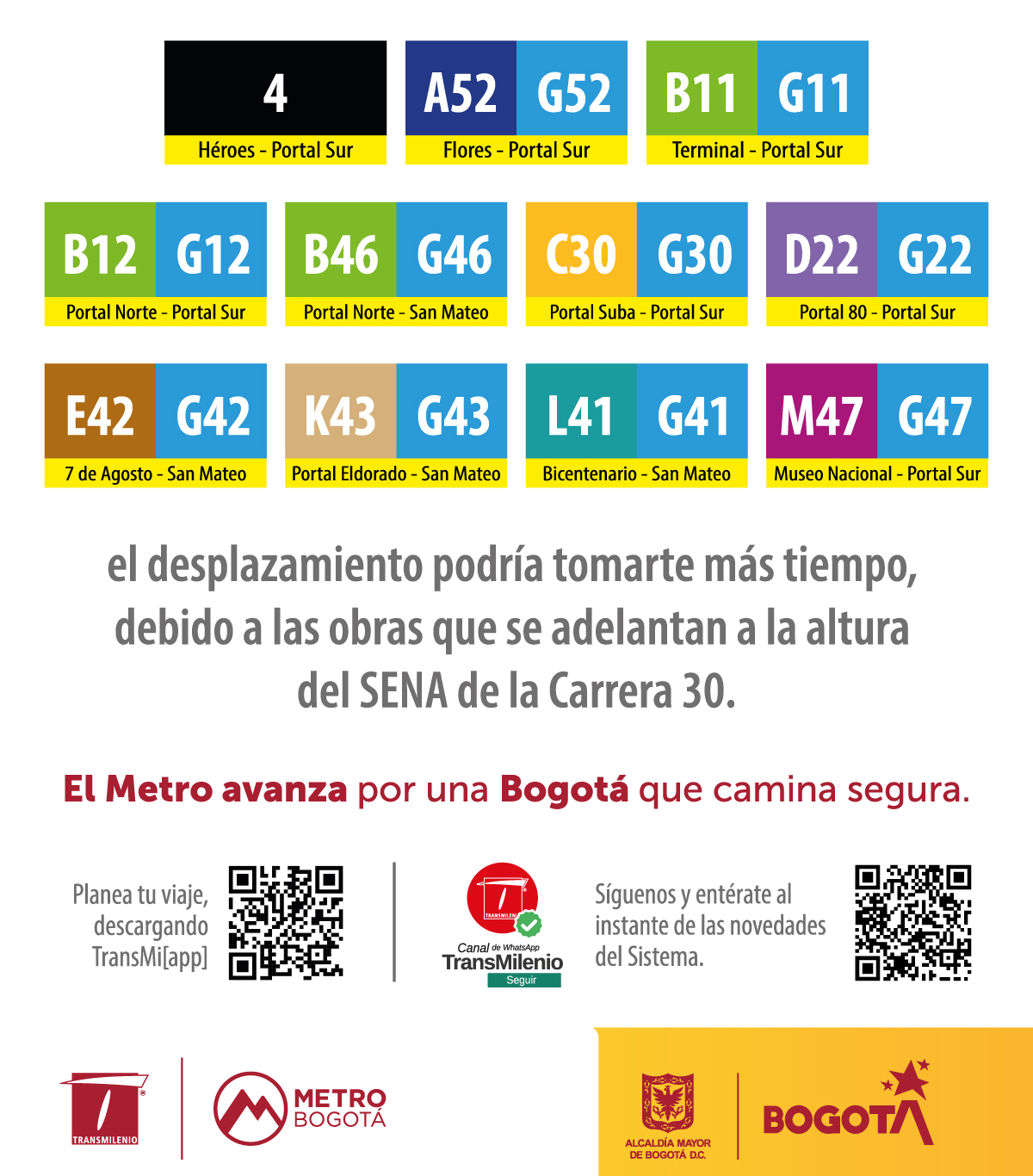 4
Héroes - Portal Sur

A52 G52
Flores - Portal Sur

B11 G11
Terminal - Portal Sur

B12 G12
Portal Norte - Portal Sur

B46 G46
Portal Norte - San Mateo

C30 G30
Portal Suba - Portal Sur

D22 G22
Portal 80 - Portal Sur

E42 G42
7 de Agosto - San Mateo

K43 G43
Portal Eldorado - San Mateo

L41 G41
Bicentenario - San Mateo

M47 G47
Museo Nacional - Portal Sur

el desplazamiento podría tomarte más tiempo, debido a las obras que se adelantan a la altura del SENA de la Carrera 30.

El Metro avanza por una Bogotá que camina segura.

Planea tu viaje, descargando TransMi[app]

TRANSMILENIO
Canal de WhatsApp TransMilenio
Seguir

Síguenos y entérate al instante de las novedades del Sistema.

TRANSMILENIO

METRO BOGOTÁ

ALCALDÍA MAYOR DE BOGOTÁ D.C.

BOGOTÁ